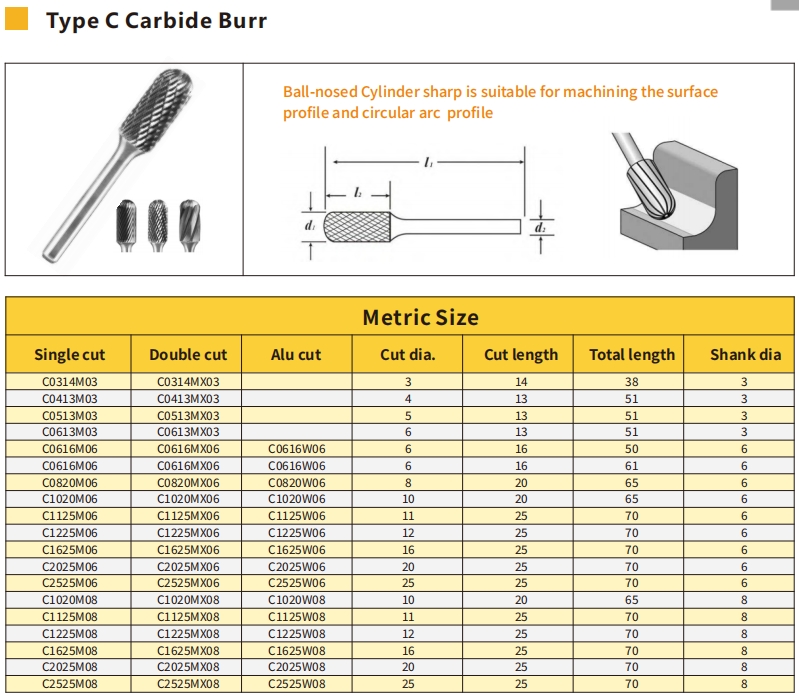 Type C Carbide Burr

Ball-nosed Cylinder sharp is suitable for machining the surface profile and circular arc profile

$l_1$
$l_2$
$d_1$
$d_2$

Metric Size

| Single cut | Double cut | Alu cut | Cut dia. | Cut length | Total length | Shank dia |
|---|---|---|---|---|---|---|
| C0314M03 | C0314MX03 | | 3 | 14 | 38 | 3 |
| C0413M03 | C0413MX03 | | 4 | 13 | 51 | 3 |
| C0513M03 | C0513MX03 | | 5 | 13 | 51 | 3 |
| C0613M03 | C0613MX03 | | 6 | 13 | 51 | 3 |
| C0616M06 | C0616MX06 | C0616W06 | 6 | 16 | 50 | 6 |
| C0616M06 | C0616MX06 | C0616W06 | 6 | 16 | 61 | 6 |
| C0820M06 | C0820MX06 | C0820W06 | 8 | 20 | 65 | 6 |
| C1020M06 | C1020MX06 | C1020W06 | 10 | 20 | 65 | 6 |
| C1125M06 | C1125MX06 | C1125W06 | 11 | 25 | 70 | 6 |
| C1225M06 | C1225MX06 | C1225W06 | 12 | 25 | 70 | 6 |
| C1625M06 | C1625MX06 | C1625W06 | 16 | 25 | 70 | 6 |
| C2025M06 | C2025MX06 | C2025W06 | 20 | 25 | 70 | 6 |
| C2525M06 | C2525MX06 | C2525W06 | 25 | 25 | 70 | 6 |
| C1020M08 | C1020MX08 | C1020W08 | 10 | 20 | 65 | 8 |
| C1125M08 | C1125MX08 | C1125W08 | 11 | 25 | 70 | 8 |
| C1225M08 | C1225MX08 | C1225W08 | 12 | 25 | 70 | 8 |
| C1625M08 | C1625MX08 | C1625W08 | 16 | 25 | 70 | 8 |
| C2025M08 | C2025MX08 | C2025W08 | 20 | 25 | 70 | 8 |
| C2525M08 | C2525MX08 | C2525W08 | 25 | 25 | 70 | 8 |